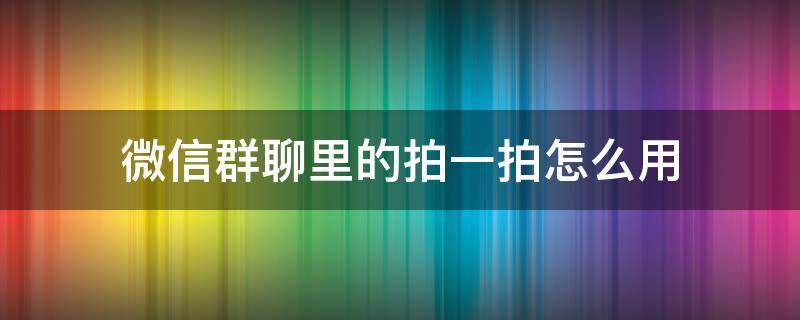 微信群聊里的拍一拍怎么用